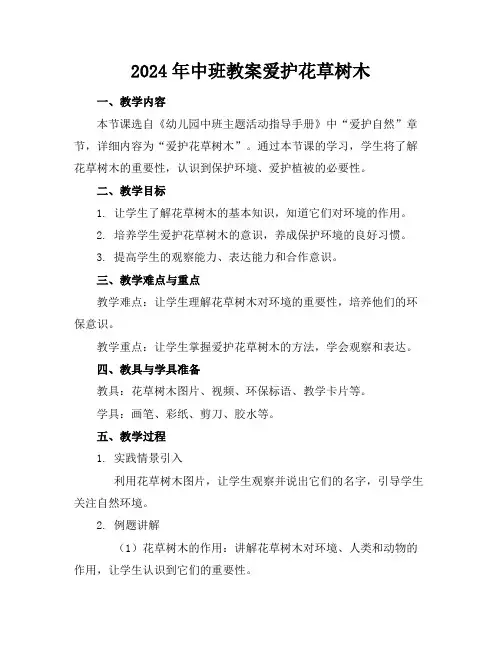 2024年中班教案爱护花草树木

一、教学内容

本节课选自《幼儿园中班主题活动指导手册》中“爱护自然”章节，详细内容为“爱护花草树木”。通过本节课的学习，学生将了解花草树木的重要性，认识到保护环境、爱护植被的必要性。

二、教学目标

1. 让学生了解花草树木的基本知识，知道它们对环境的作用。

2. 培养学生爱护花草树木的意识，养成保护环境的良好习惯。

3. 提高学生的观察能力、表达能力和合作意识。

三、教学难点与重点

教学难点：让学生理解花草树木对环境的重要性，培养他们的环保意识。

教学重点：让学生掌握爱护花草树木的方法，学会观察和表达。

四、教具与学具准备

教具：花草树木图片、视频、环保标语、教学卡片等。

学具：画笔、彩纸、剪刀、胶水等。

五、教学过程

1. 实践情景引入

利用花草树木图片，让学生观察并说出它们的名字，引导学生关注自然环境。

2. 例题讲解

（1）花草树木的作用：讲解花草树木对环境、人类和动物的作用，让学生认识到它们的重要性。